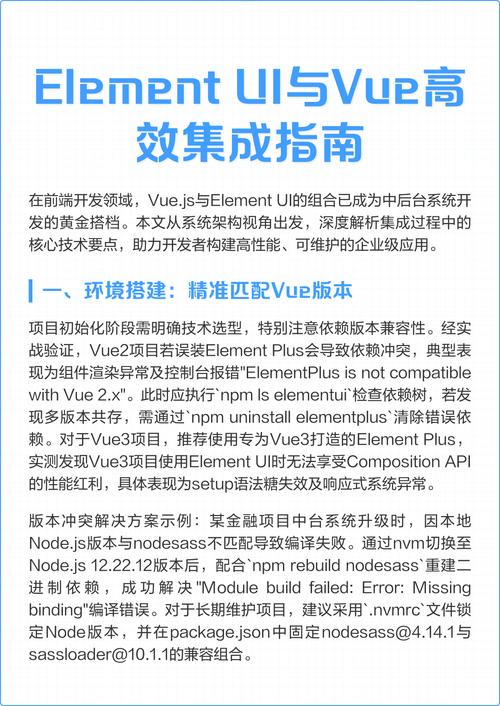 Element UI与Vue高效集成指南

在前端开发领域，Vue.js与Element UI的组合已成为中后台系统开发的黄金搭档。本文从系统架构视角出发，深度解析集成过程中的核心技术要点，助力开发者构建高性能、可维护的企业级应用。

一、环境搭建：精准匹配Vue版本

项目初始化阶段需明确技术选型，特别注意依赖版本兼容性。经实战验证，Vue2项目若误装Element Plus会导致依赖冲突，典型表现为组件渲染异常及控制台报错"ElementPlus is not compatible with Vue 2.x"。此时应执行`npm ls elementui`检查依赖树，若发现多版本共存，需通过`npm uninstall elementplus`清除错误依赖。对于Vue3项目，推荐使用专为Vue3打造的Element Plus，实测发现Vue3项目使用Element UI时无法享受Composition API的性能红利，具体表现为setup语法糖失效及响应式系统异常。

版本冲突解决方案示例：某金融项目中台系统升级时，因本地Node.js版本与nodesass不匹配导致编译失败。通过nvm切换至Node.js 12.22.12版本后，配合`npm rebuild nodesass`重建二进制依赖，成功解决"Module build failed: Error: Missing binding"编译错误。对于长期维护项目，建议采用`.nvmrc`文件锁定Node版本，并在package.json中固定nodesass@4.14.1与sassloader@10.1.1的兼容组合。